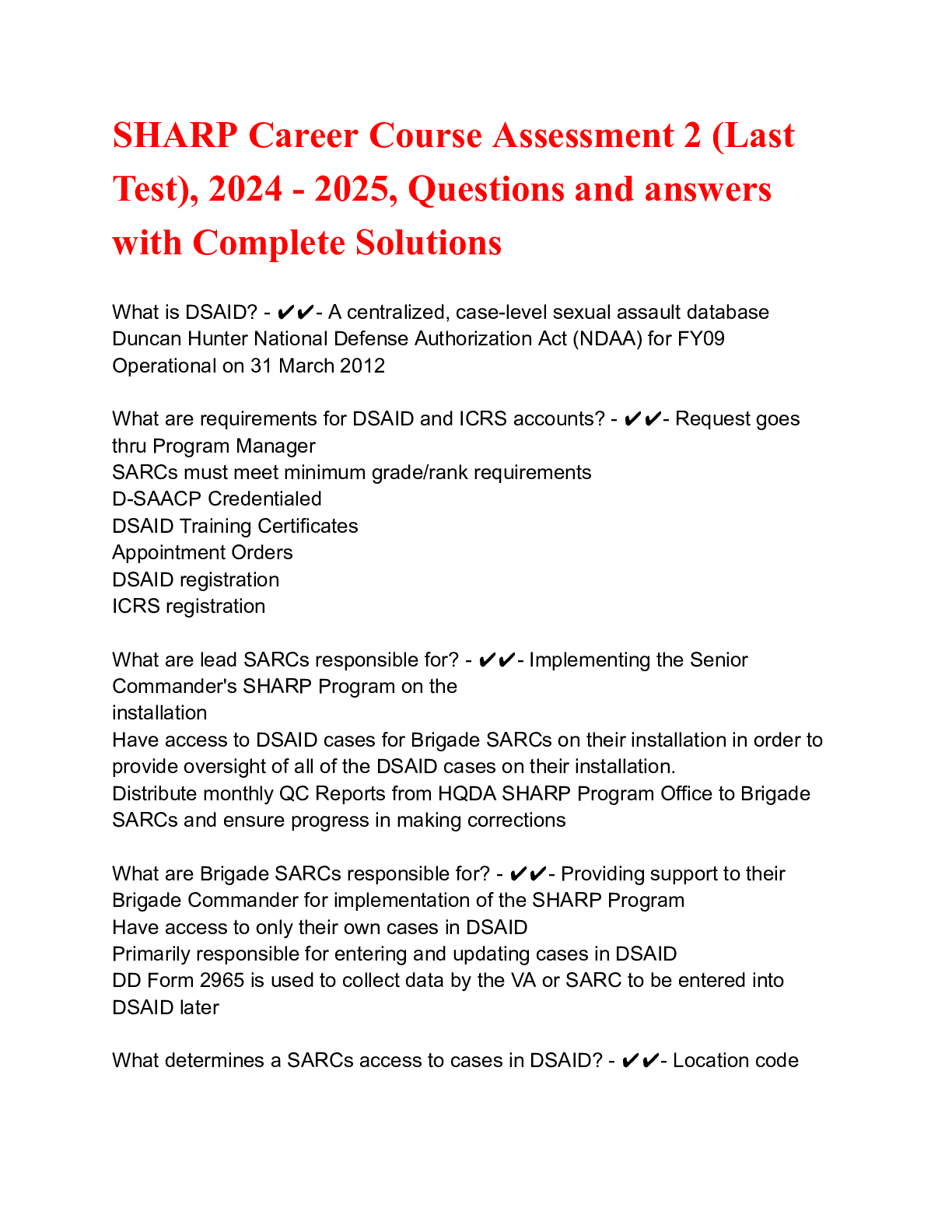 SHARP Career Course Assessment 2 (Last Test), 2024 - 2025, Questions and answers with Complete Solutions

What is DSAID? - ✔✔- A centralized, case-level sexual assault database
Duncan Hunter National Defense Authorization Act (NDAA) for FY09
Operational on 31 March 2012

What are requirements for DSAID and ICRS accounts? - ✔✔- Request goes thru Program Manager
SARCs must meet minimum grade/rank requirements
D-SAACP Credentialed
DSAID Training Certificates
Appointment Orders
DSAID registration
ICRS registration

What are lead SARCs responsible for? - ✔✔- Implementing the Senior Commander's SHARP Program on the installation
Have access to DSAID cases for Brigade SARCs on their installation in order to provide oversight of all of the DSAID cases on their installation.
Distribute monthly QC Reports from HQDA SHARP Program Office to Brigade SARCs and ensure progress in making corrections

What are Brigade SARCs responsible for? - ✔✔- Providing support to their Brigade Commander for implementation of the SHARP Program
Have access to only their own cases in DSAID
Primarily responsible for entering and updating cases in DSAID
DD Form 2965 is used to collect data by the VA or SARC to be entered into DSAID later

What determines a SARCs access to cases in DSAID? - ✔✔- Location code